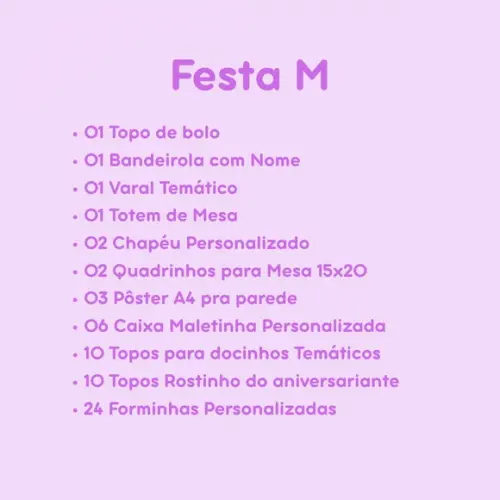 Festa M

• 01 Topo de bolo
• 01 Bandeirola com Nome
• 01 Varal Temático
• 01 Totem de Mesa
• 02 Chapéu Personalizado
• 02 Quadrinhos para Mesa 15x20
• 03 Pôster A4 pra parede
• 06 Caixa Maletinha Personalizada
• 10 Topos para docinhos Temáticos
• 10 Topos Rostinho do aniversariante
• 24 Forminhas Personalizadas